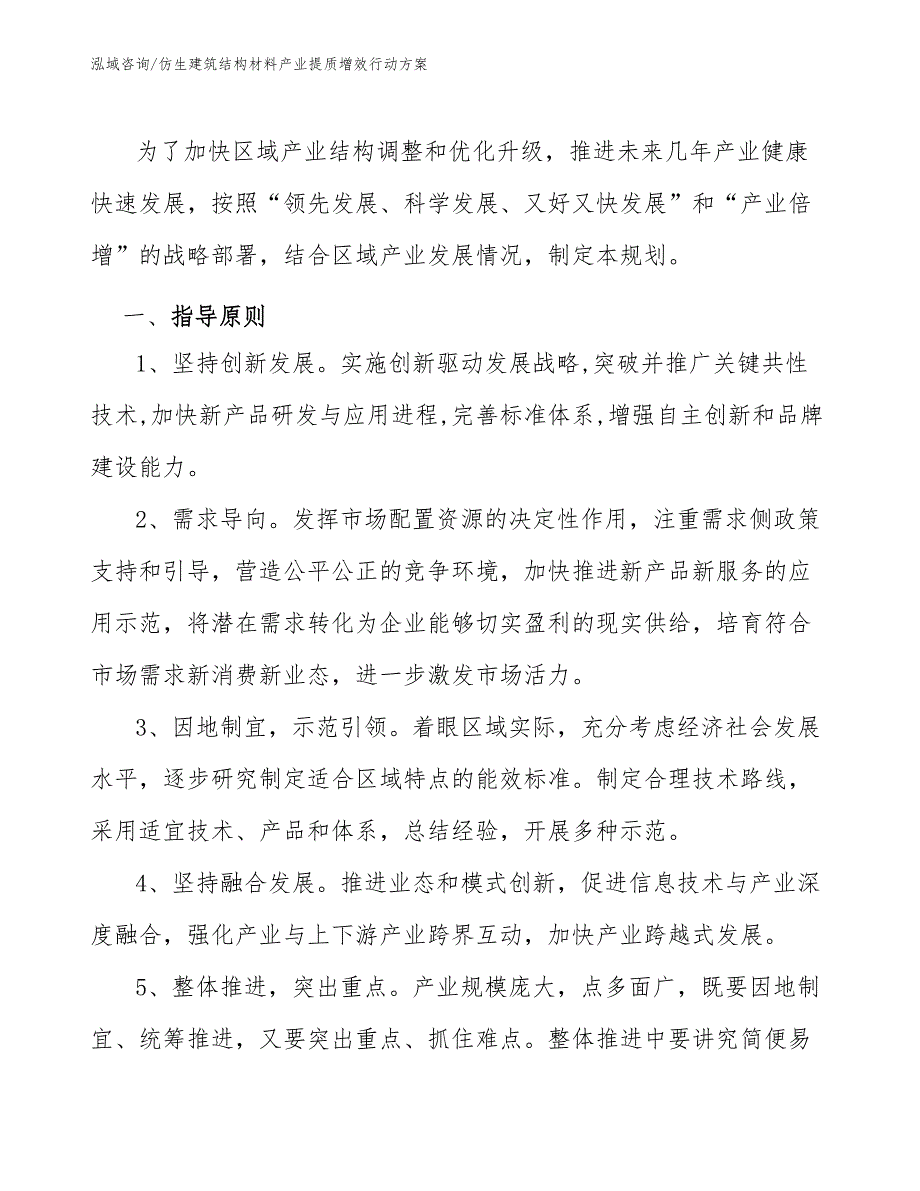 泓域咨询/仿生建筑结构材料产业提质增效行动方案

为了加快区域产业结构调整和优化升级，推进未来几年产业健康快速发展，按照“领先发展、科学发展、又好又快发展”和“产业倍增”的战略部署，结合区域产业发展情况，制定本规划。

一、指导原则

1、坚持创新发展。实施创新驱动发展战略,突破并推广关键共性技术,加快新产品研发与应用进程,完善标准体系,增强自主创新和品牌建设能力。

2、需求导向。发挥市场配置资源的决定性作用，注重需求侧政策支持和引导，营造公平公正的竞争环境，加快推进新产品新服务的应用示范，将潜在需求转化为企业能够切实盈利的现实供给，培育符合市场需求新消费新业态，进一步激发市场活力。

3、因地制宜，示范引领。着眼区域实际，充分考虑经济社会发展水平，逐步研究制定适合区域特点的能效标准。制定合理技术路线，采用适宜技术、产品和体系，总结经验，开展多种示范。

4、坚持融合发展。推进业态和模式创新，促进信息技术与产业深度融合，强化产业与上下游产业跨界互动，加快产业跨越式发展。

5、整体推进，突出重点。产业规模庞大，点多面广，既要因地制宜、统筹推进，又要突出重点、抓住难点。整体推进中要讲究简便易